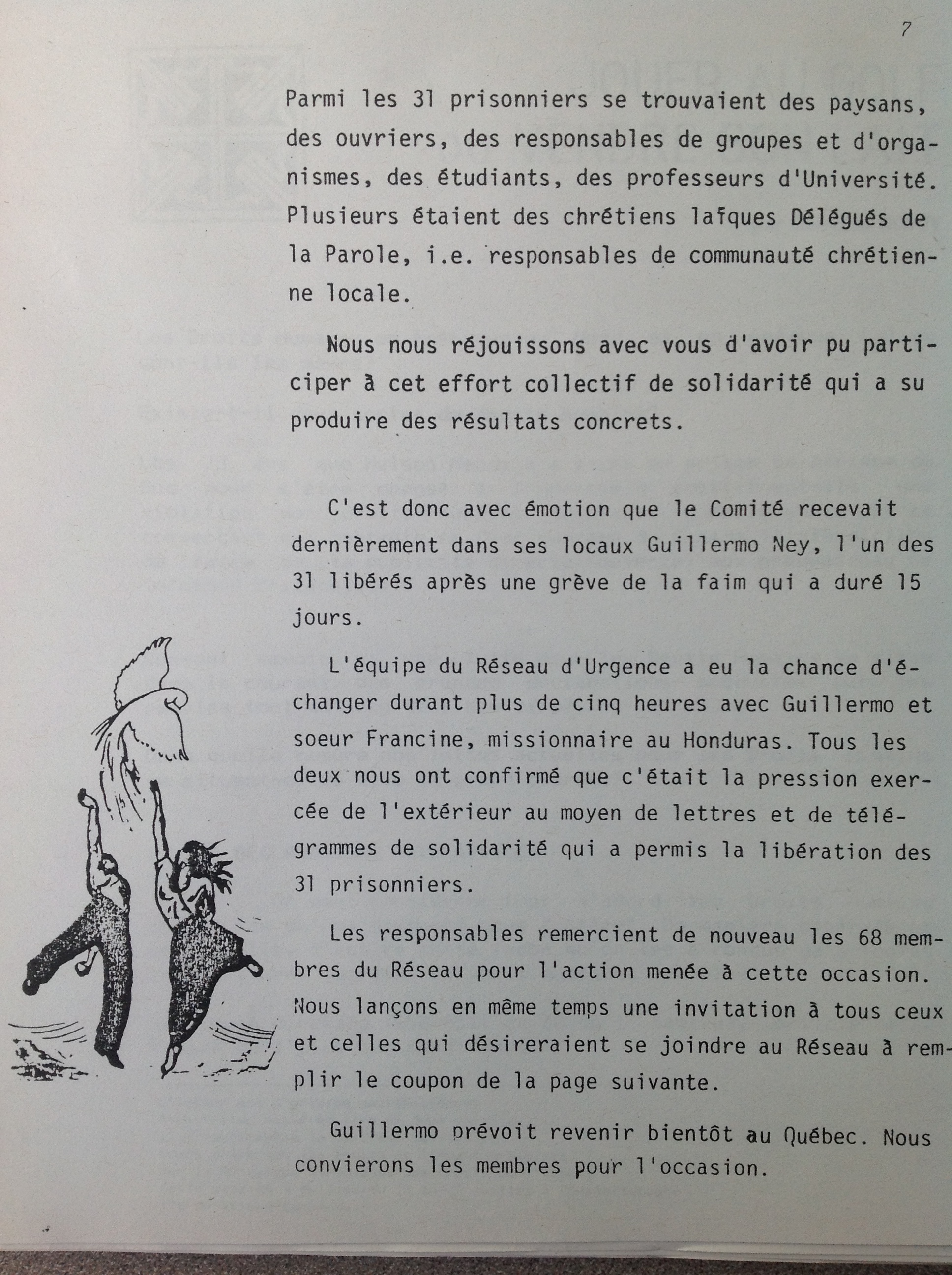 7

Parmi les 31 prisonniers se trouvaient des paysans, des ouvriers, des responsables de groupes et d'organismes, des étudiants, des professeurs d'Université. Plusieurs étaient des chrétiens laïques Délégués de la Parole, i.e. responsables de communauté chrétienne locale.

Nous nous réjouissons avec vous d'avoir pu participer à cet effort collectif de solidarité qui a su produire des résultats concrets.

C'est donc avec émotion que le Comité recevait dernièrement dans ses locaux Guillermo Ney, l'un des 31 libérés après une grève de la faim qui a duré 15 jours.

L'équipe du Réseau d'Urgence a eu la chance d'échanger durant plus de cinq heures avec Guillermo et soeur Francine, missionnaire au Honduras. Tous les deux nous ont confirmé que c'était la pression exercée de l'extérieur au moyen de lettres et de télégrammes de solidarité qui a permis la libération des 31 prisonniers.

Les responsables remercient de nouveau les 68 membres du Réseau pour l'action menée à cette occasion. Nous lançons en même temps une invitation à tous ceux et celles qui désireraient se joindre au Réseau à remplir le coupon de la page suivante.

Guillermo prévoit revenir bientôt au Québec. Nous convierons les membres pour l'occasion.